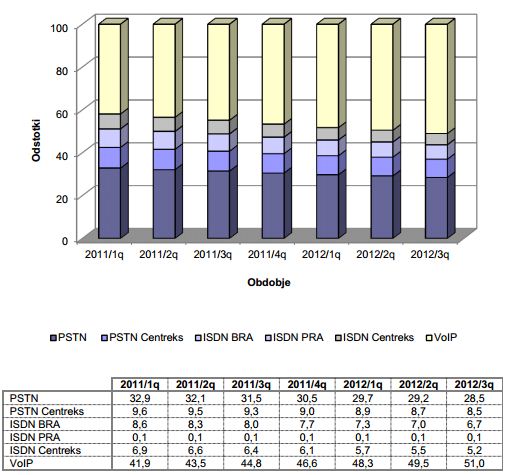 100
80
60
40
20
0

Odstotki

2011/1q 2011/2q 2011/3q 2011/4q 2012/1q 2012/2q 2012/3q

Obdobje

PSTN PSTN Centreks ISDN BRA ISDN PRA ISDN Centreks VoIP

| | 2011/1q | 2011/2q | 2011/3q | 2011/4q | 2012/1q | 2012/2q | 2012/3q |
|---|---|---|---|---|---|---|---|
| PSTN | 32,9 | 32,1 | 31,5 | 30,5 | 29,7 | 29,2 | 28,5 |
| PSTN Centreks | 9,6 | 9,5 | 9,3 | 9,0 | 8,9 | 8,7 | 8,5 |
| ISDN BRA | 8,6 | 8,3 | 8,0 | 7,7 | 7,3 | 7,0 | 6,7 |
| ISDN PRA | 0,1 | 0,1 | 0,1 | 0,1 | 0,1 | 0,1 | 0,1 |
| ISDN Centreks | 6,9 | 6,6 | 6,4 | 6,1 | 5,7 | 5,5 | 5,2 |
| VoIP | 41,9 | 43,5 | 44,8 | 46,6 | 48,3 | 49,5 | 51,0 |